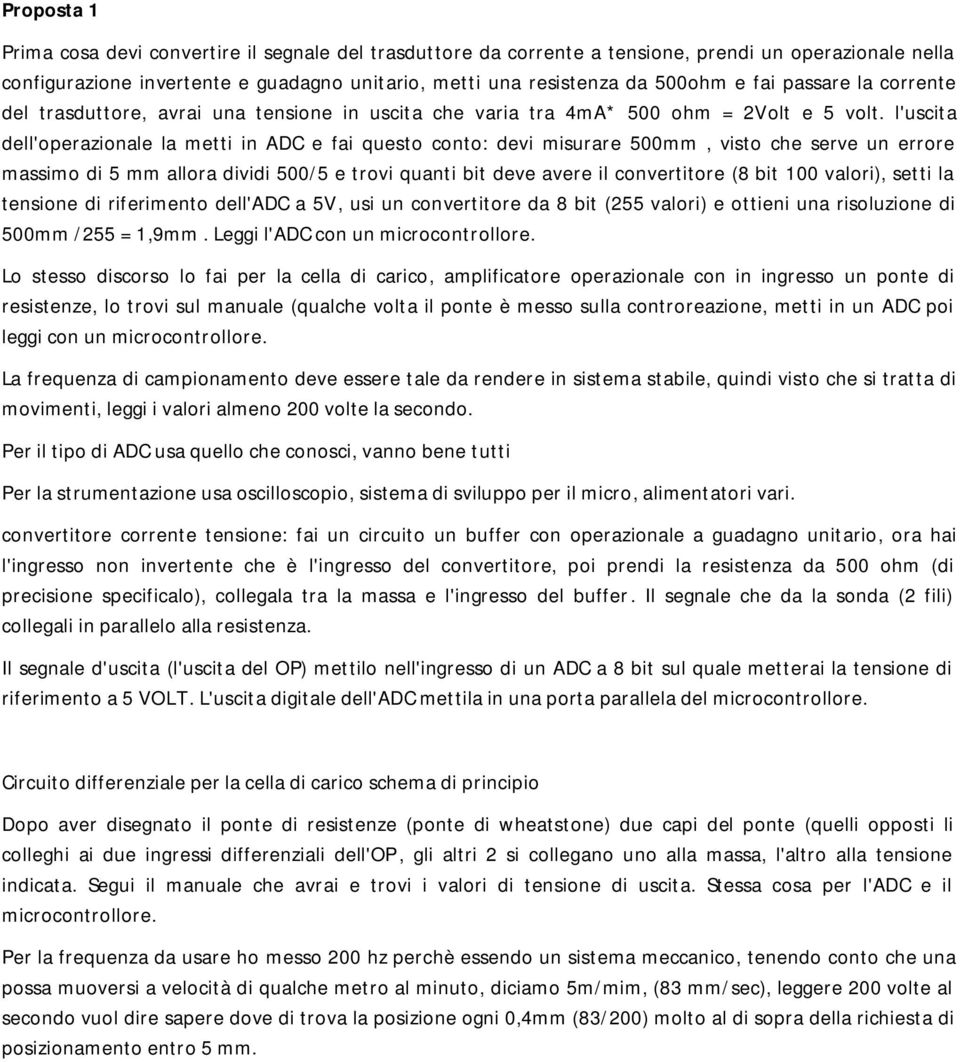 Proposta 1

Prima cosa devi convertire il segnale del trasduttore da corrente a tensione, prendi un operazionale nella configurazione invertente e guadagno unitario, metti una resistenza da 500ohm e fai passare la corrente del trasduttore, avrai una tensione in uscita che varia tra 4mA* 500 ohm = 2Volt e 5 volt. l'uscita dell'operazionale la metti in ADC e fai questo conto: devi misurare 500mm , visto che serve un errore massimo di 5 mm allora dividi 500/5 e trovi quanti bit deve avere il convertitore (8 bit 100 valori), setti la tensione di riferimento dell'ADC a 5V, usi un convertitore da 8 bit (255 valori) e ottieni una risoluzione di 500mm /255 = 1,9mm . Leggi l'ADC con un microcontrollore.

Lo stesso discorso lo fai per la cella di carico, amplificatore operazionale con in ingresso un ponte di resistenze, lo trovi sul manuale (qualche volta il ponte è messo sulla controreazione, metti in un ADC poi leggi con un microcontrollore.

La frequenza di campionamento deve essere tale da rendere in sistema stabile, quindi visto che si tratta di movimenti, leggi i valori almeno 200 volte la secondo.

Per il tipo di ADC usa quello che conosci, vanno bene tutti

Per la strumentazione usa oscilloscopio, sistema di sviluppo per il micro, alimentatori vari.

convertitore corrente tensione: fai un circuito un buffer con operazionale a guadagno unitario, ora hai l'ingresso non invertente che è l'ingresso del convertitore, poi prendi la resistenza da 500 ohm (di precisione specificalo), collegala tra la massa e l'ingresso del buffer. Il segnale che da la sonda (2 fili) collegali in parallelo alla resistenza.

Il segnale d'uscita (l'uscita del OP) mettilo nell'ingresso di un ADC a 8 bit sul quale metterai la tensione di riferimento a 5 VOLT. L'uscita digitale dell'ADC mettila in una porta parallela del microcontrollore.

Circuito differenziale per la cella di carico schema di principio

Dopo aver disegnato il ponte di resistenze (ponte di wheatstone) due capi del ponte (quelli opposti li colleghi ai due ingressi differenziali dell'OP, gli altri 2 si collegano uno alla massa, l'altro alla tensione indicata. Segui il manuale che avrai e trovi i valori di tensione di uscita. Stessa cosa per l'ADC e il microcontrollore.

Per la frequenza da usare ho messo 200 hz perchè essendo un sistema meccanico, tenendo conto che una possa muoversi a velocità di qualche metro al minuto, diciamo 5m/mim, (83 mm/sec), leggere 200 volte al secondo vuol dire sapere dove di trova la posizione ogni 0,4mm (83/200) molto al di sopra della richiesta di posizionamento entro 5 mm.